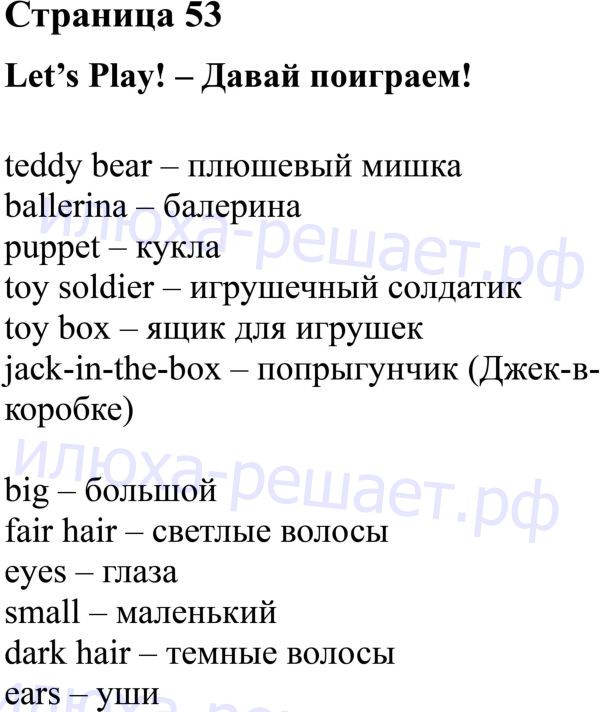 Страница 53

Let's Play! – Давай поиграем!

teddy bear – плюшевый мишка
ballerina – балерина
puppet – кукла
toy soldier – игрушечный солдатик
toy box – ящик для игрушек
jack-in-the-box – попрыгунчик (Джек-в-коробке)

илюха-решает.рф

big – большой
fair hair – светлые волосы
eyes – глаза
small – маленький
dark hair – темные волосы
ears – уши

илюха-решает.рф